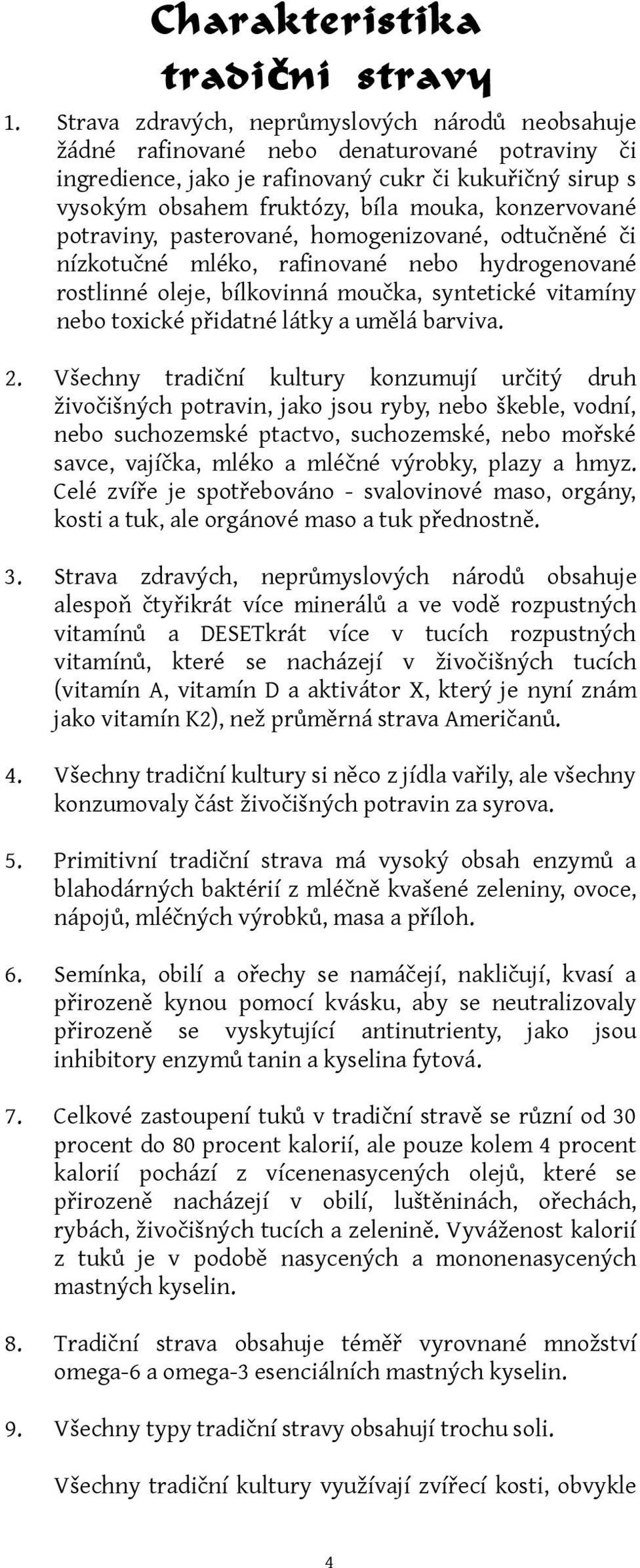 Charakteristika tradični stravy

1. Strava zdravých, neprůmyslových národů neobsahuje žádné rafinované nebo denaturované potraviny či ingredience, jako je rafinovaný cukr či kukuřičný sirup s vysokým obsahem fruktózy, bíla mouka, konzervované potraviny, pasterované, homogenizované, odtučněné či nízkotučné mléko, rafinované nebo hydrogenované rostlinné oleje, bílkovinná moučka, syntetické vitamíny nebo toxické přidatné látky a umělá barviva.

2. Všechny tradiční kultury konzumují určitý druh živočišných potravin, jako jsou ryby, nebo škeble, vodní, nebo suchozemské ptactvo, suchozemské, nebo mořské savce, vajíčka, mléko a mléčné výrobky, plazy a hmyz. Celé zvíře je spotřebováno - svalovinové maso, orgány, kosti a tuk, ale orgánové maso a tuk přednostně.

3. Strava zdravých, neprůmyslových národů obsahuje alespoň čtyřikrát více minerálů a ve vodě rozpustných vitamínů a DESETkrát více v tucích rozpustných vitamínů, které se nacházejí v živočišných tucích (vitamín A, vitamín D a aktivátor X, který je nyní znám jako vitamín K2), než průměrná strava Američanů.

4. Všechny tradiční kultury si něco z jídla vařily, ale všechny konzumovaly část živočišných potravin za syrova.

5. Primitivní tradiční strava má vysoký obsah enzymů a blahodárných baktérií z mléčně kvašené zeleniny, ovoce, nápojů, mléčných výrobků, masa a příloh.

6. Semínka, obilí a ořechy se namáčejí, nakličují, kvasí a přirozeně kynou pomocí kvásku, aby se neutralizovaly přirozeně se vyskytující antinutrienty, jako jsou inhibitory enzymů tanin a kyselina fytová.

7. Celkové zastoupení tuků v tradiční stravě se různí od 30 procent do 80 procent kalorií, ale pouze kolem 4 procent kalorií pochází z vícenenasycených olejů, které se přirozeně nacházejí v obilí, luštěninách, ořechách, rybách, živočišných tucích a zelenině. Vyváženost kalorií z tuků je v podobě nasycených a mononenasycených mastných kyselin.

8. Tradiční strava obsahuje téměř vyrovnané množství omega-6 a omega-3 esenciálních mastných kyselin.

9. Všechny typy tradiční stravy obsahují trochu soli.

Všechny tradiční kultury využívají zvířecí kosti, obvykle

4